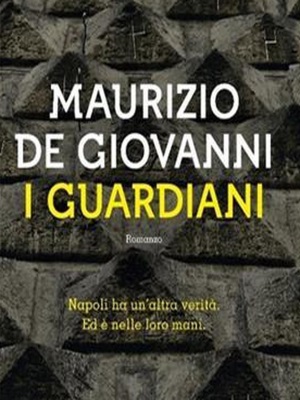 MAURIZIO DE GIOVANNI
I GUARDIANI

Romanzo

Napoli ha un'altra verità.
Ed è nelle loro mani.